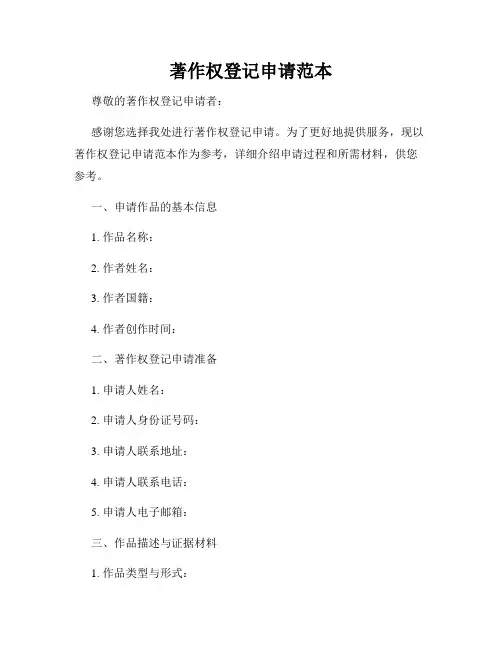 著作权登记申请范本

尊敬的著作权登记申请者：

感谢您选择我处进行著作权登记申请。为了更好地提供服务，现以著作权登记申请范本作为参考，详细介绍申请过程和所需材料，供您参考。

一、申请作品的基本信息

1. 作品名称：

2. 作者姓名：

3. 作者国籍：

4. 作者创作时间：

二、著作权登记申请准备

1. 申请人姓名：

2. 申请人身份证号码：

3. 申请人联系地址：

4. 申请人联系电话：

5. 申请人电子邮箱：

三、作品描述与证据材料

1. 作品类型与形式：